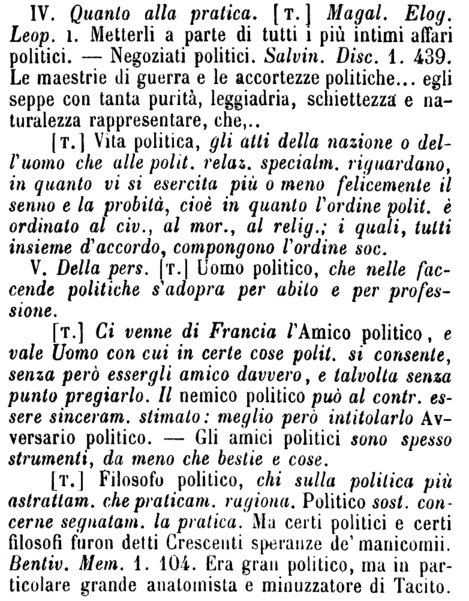 IV. Quanto alla pratica. [T.] Magal. Elog. Leop. 1. Metterli a parte di tutti i più intimi affari politici. — Negoziati politici. Salvin. Disc. 1. 439. Le maestrie di guerra e le accortezze politiche... egli seppe con tanta purità, leggiadria, schiettezza e naturalezza rappresentare, che,..

[T.] Vita politica, gli atti della nazione o dell'uomo che alle polit. relaz. specialm. riguardano, in quanto vi si esercita più o meno felicemente il senno e la probità, cioè in quanto l'ordine polit. è ordinato al civ., al mor., al relig.; i quali, tutti insieme d'accordo, compongono l'ordine soc.

V. Della pers. [T.] Uomo politico, che nelle faccende politiche s'adopra per abito e per professione.

[T.] Ci venne di Francia l'Amico politico, e vale Uomo con cui in certe cose polit. si consente, senza però essergli amico davvero, e talvolta senza punto pregiarlo. Il nemico politico può al contr. essere sinceram. stimato: meglio però intitolarlo Avversario politico. — Gli amici politici sono spesso strumenti, da meno che bestie e cose.

[T.] Filosofo politico, chi sulla politica più astrattam. che praticam. ragiona. Politico sost. concerne segnatam. la pratica. Ma certi politici e certi filosofi furon detti Crescenti speranze de' manicomii. Bentiv. Mem. 1. 104. Era gran politico, ma in particolare grande anatomista e minuzzatore di Tacito.